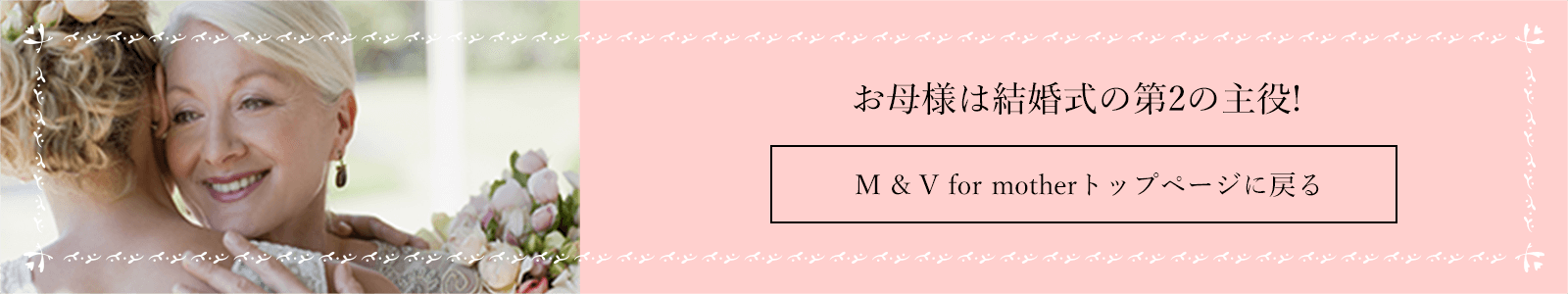 お母様は結婚式の第2の主役!

M & V for motherトップページに戻る